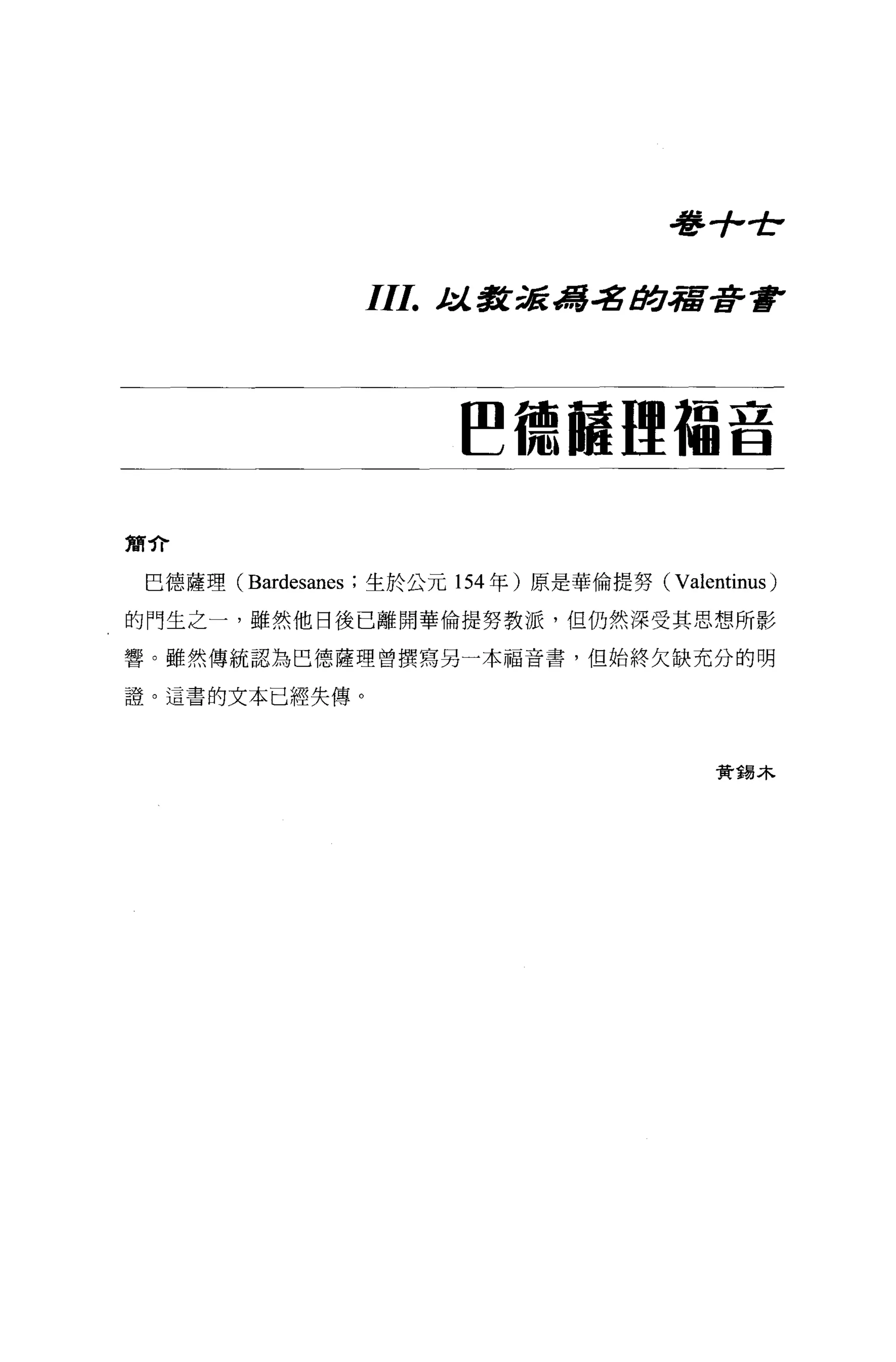 卷十七

III. 以教派爲名的福音書

巴德薩理福音

簡介

巴德薩理（Bardesanes；生於公元 154 年）原是華倫提努（Valentinus）的門生之一，雖然他日後已離開華倫提努教派，但仍然深受其思想所影響。雖然傳統認為巴德薩理曾撰寫另一本福音書，但始終欠缺充分的明證。這書的文本已經失傳。

黃錫木